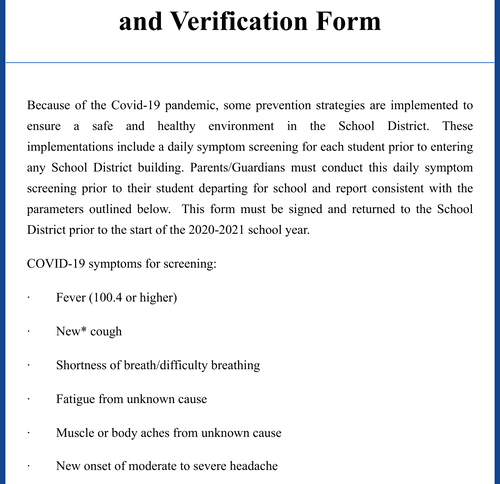 and Verification Form

Because of the Covid-19 pandemic, some prevention strategies are implemented to ensure a safe and healthy environment in the School District. These implementations include a daily symptom screening for each student prior to entering any School District building. Parents/Guardians must conduct this daily symptom screening prior to their student departing for school and report consistent with the parameters outlined below. This form must be signed and returned to the School District prior to the start of the 2020-2021 school year.

COVID-19 symptoms for screening:

· Fever (100.4 or higher)

· New* cough

· Shortness of breath/difficulty breathing

· Fatigue from unknown cause

· Muscle or body aches from unknown cause

· New onset of moderate to severe headache